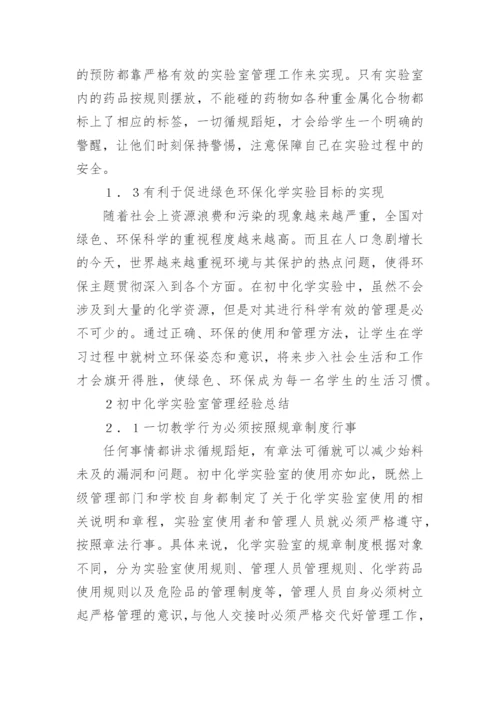 的预防都靠严格有效的实验室管理工作来实现。只有实验室内的药品按规则摆放，不能碰的药物如各种重金属化合物都标上了相应的标签，一切循规蹈矩，才会给学生一个明确的警醒，让他们时刻保持警惕，注意保障自己在实验过程中的安全。

1．3有利于促进绿色环保化学实验目标的实现

随着社会上资源浪费和污染的现象越来越严重，全国对绿色、环保科学的重视程度越来越高。而且在人口急剧增长的今天，世界越来越重视环境与其保护的热点问题，使得环保主题贯彻深入到各个方面。在初中化学实验中，虽然不会涉及到大量的化学资源，但是对其进行科学有效的管理是必不可少的。通过正确、环保的使用和管理方法，让学生在学习过程中就树立环保姿态和意识，将来步入社会生活和工作才会旗开得胜，使绿色、环保成为每一名学生的生活习惯。

2初中化学实验室管理经验总结

2．1一切教学行为必须按照规章制度行事

任何事情都讲求循规蹈矩，有章法可循就可以减少始料未及的漏洞和问题。初中化学实验室的使用亦如此，既然上级管理部门和学校自身都制定了关于化学实验室使用的相关说明和章程，实验室使用者和管理人员就必须严格遵守，按照章法行事。具体来说，化学实验室的规章制度根据对象不同，分为实验室使用规则、管理人员管理规则、化学药品使用规则以及危险品的管理制度等，管理人员自身必须树立起严格管理的意识，与他人交接时必须严格交代好管理工作，